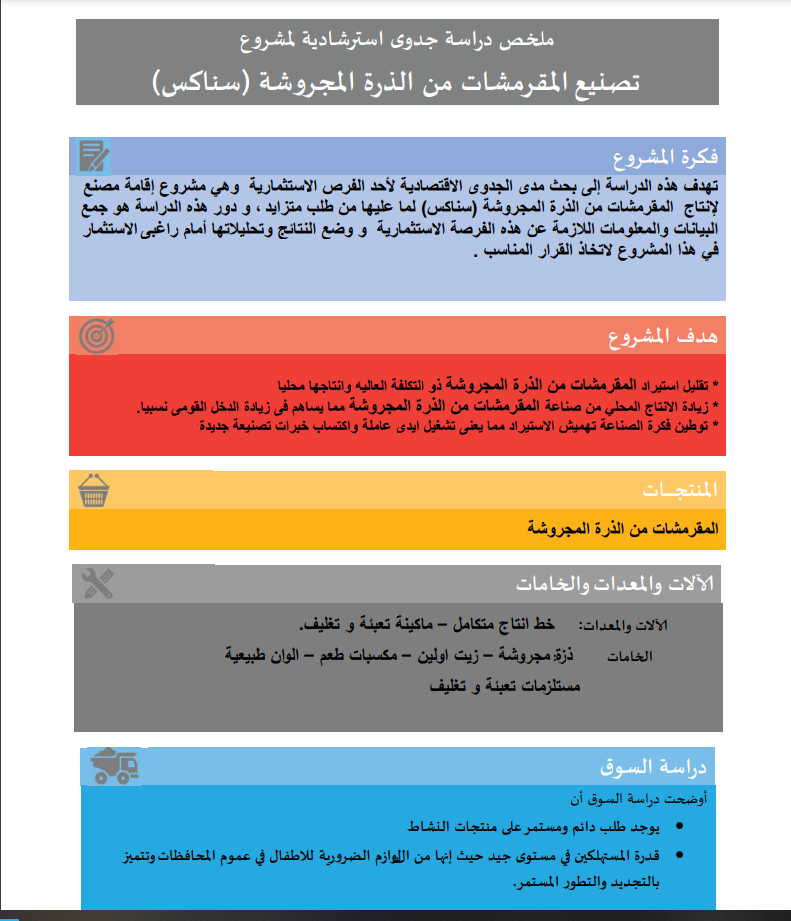 ملخص دراسة جدوى استرشادية لمشروع

تصنيع المقرمشات من الذرة المجروشة (سناكس)

فكرة المشروع

تهدف هذه الدراسة إلى بحث مدى الجدوى الاقتصادية لأحد الفرص الاستثمارية وهي مشروع إقامة مصنع لإنتاج المقرمشات من الذرة المجروشة (سناكس) لما عليها من طلب متزايد ، و دور هذه الدراسة هو جمع البيانات والمعلومات اللازمة عن هذه الفرصة الاستثمارية و وضع النتائج وتحليلاتها أمام راغبى الاستثمار في هذا المشروع لاتخاذ القرار المناسب .

هدف المشروع

* تقليل استيراد المقرمشات من الذرة المجروشة ذو التكلفة العاليه وانتاجها محليا
* زيادة الانتاج المحلي من صناعة المقرمشات من الذرة المجروشة مما يساهم فى زيادة الدخل القومى نسبيا.
* توطين فكرة الصناعة تهميش الاستيراد مما يعنى تشغيل ايدى عاملة واكتساب خبرات تصنيعة جديدة

المنتجـات

المقرمشات من الذرة المجروشة

الآلات والمعدات والخامات

الآلات والمعدات: خط انتاج متكامل – ماكينة تعبئة و تغليف.

الخامات ذرة مجروشة – زيت اولين – مكسبات طعم – الوان طبيعية مستلزمات تعبئة و تغليف

دراسة السوق

أوضحت دراسة السوق أن

• يوجد طلب دائم ومستمر على منتجات النشاط

• قدرة المستهلكين في مستوى جيد حيث إنها من اللوازم الضرورية للاطفال في عموم المحافظات وتتميز بالتجديد والتطور المستمر.